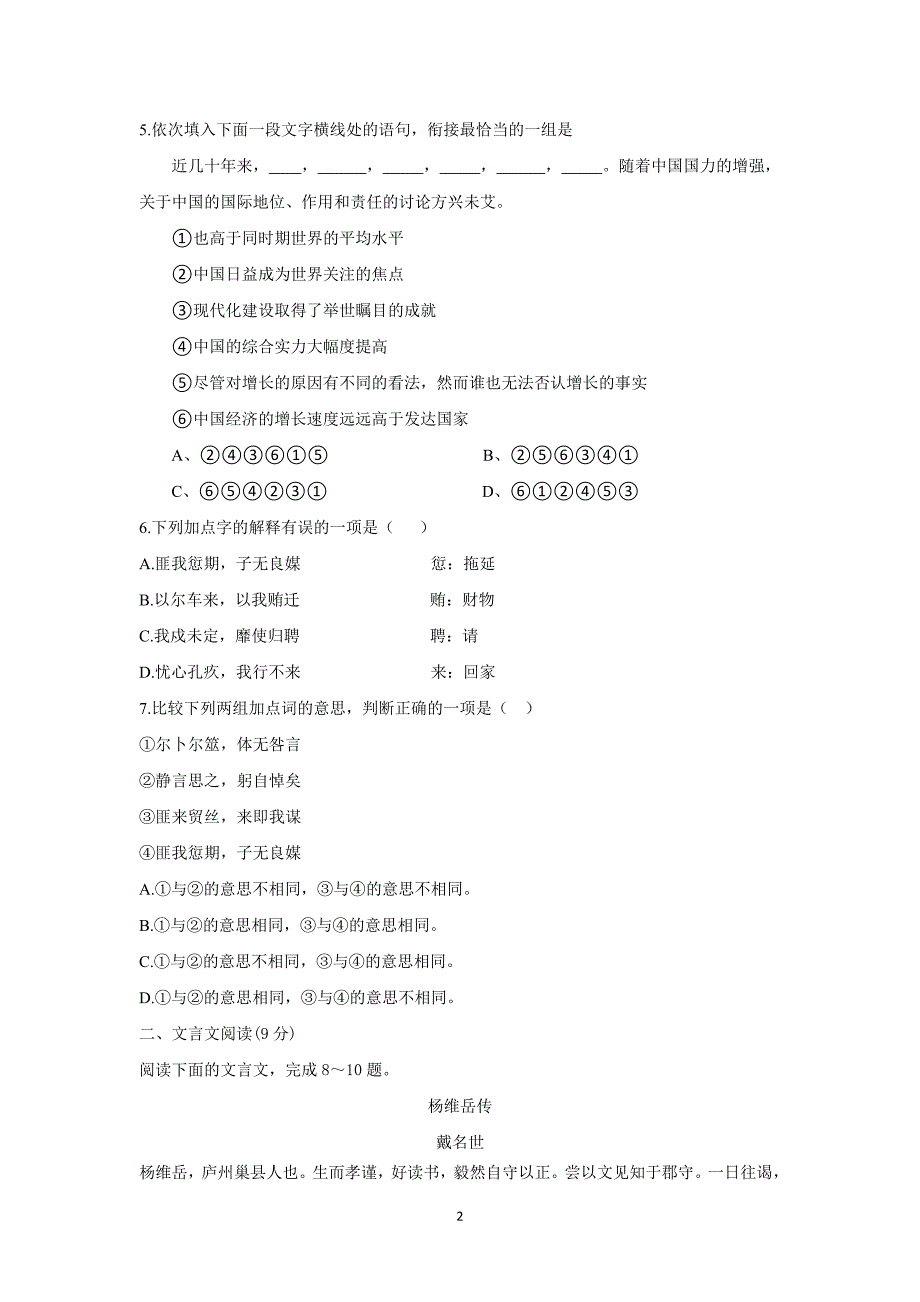 5.依次填入下面一段文字横线处的语句，衔接最恰当的一组是

近几十年来，____，______，_____，_____，______，_____。随着中国国力的增强，关于中国的国际地位、作用和责任的讨论方兴未艾。

①也高于同时期世界的平均水平

②中国日益成为世界关注的焦点

③现代化建设取得了举世瞩目的成就

④中国的综合实力大幅度提高

⑤尽管对增长的原因有不同的看法，然而谁也无法否认增长的事实

⑥中国经济的增长速度远远高于发达国家

A、②④③⑥①⑤

B、②⑤⑥③④①

C、⑥⑤④②③①

D、⑥①②④⑤③

6.下列加点字的解释有误的一项是（　　）

A.匪我愆期，子无良媒　　愆：拖延

B.以尔车来，以我贿迁　　贿：财物

C.我戍未定，靡使归聘　　聘：请

D.忧心孔疚，我行不来　　来：回家

7.比较下列两组加点词的意思，判断正确的一项是（　）

①尔卜尔筮，体无咎言

②静言思之，躬自悼矣

③匪来贸丝，来即我谋

④匪我愆期，子无良媒

A.①与②的意思不相同，③与④的意思不相同。

B.①与②的意思相同，③与④的意思相同。

C.①与②的意思不相同，③与④的意思相同。

D.①与②的意思相同，③与④的意思不相同。

二、文言文阅读(9 分)

阅读下面的文言文，完成 8～10 题。

杨维岳传

戴名世

杨维岳，庐州巢县人也。生而孝谨，好读书，毅然自守以正。尝以文见知于郡守。一日往谒，

2